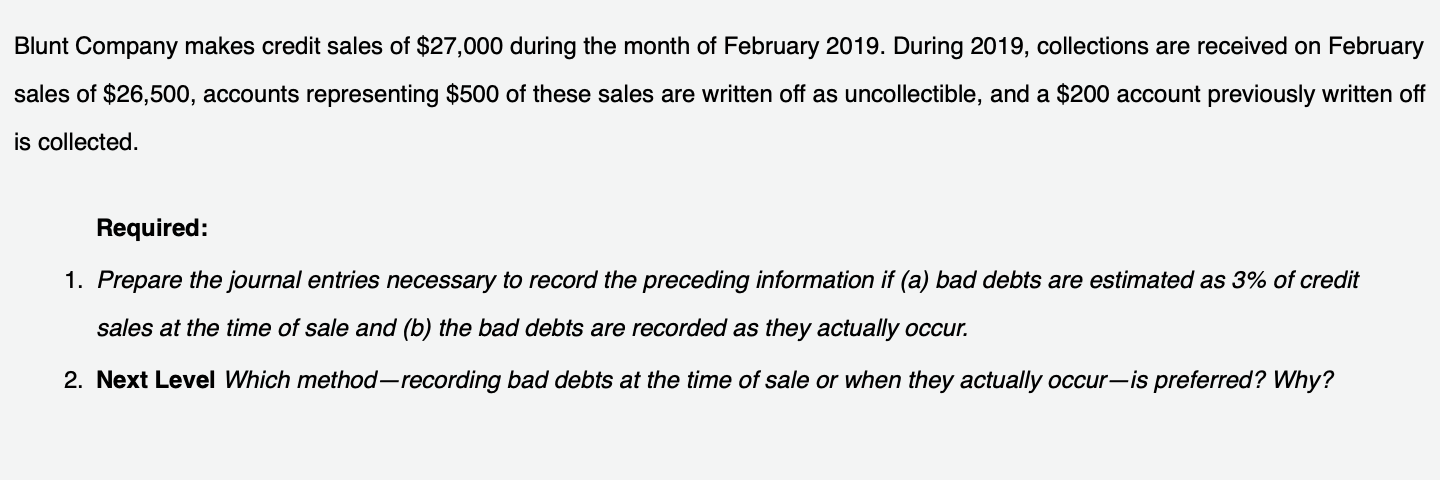 Blunt Company makes credit sales of \$27,000 during the month of February 2019. During 2019, collections are received on February sales of \$26,500, accounts representing \$500 of these sales are written off as uncollectible, and a \$200 account previously written off is collected.

Required:

1. Prepare the journal entries necessary to record the preceding information if (a) bad debts are estimated as 3% of credit sales at the time of sale and (b) the bad debts are recorded as they actually occur.

2. Next Level Which method—recording bad debts at the time of sale or when they actually occur—is preferred? Why?